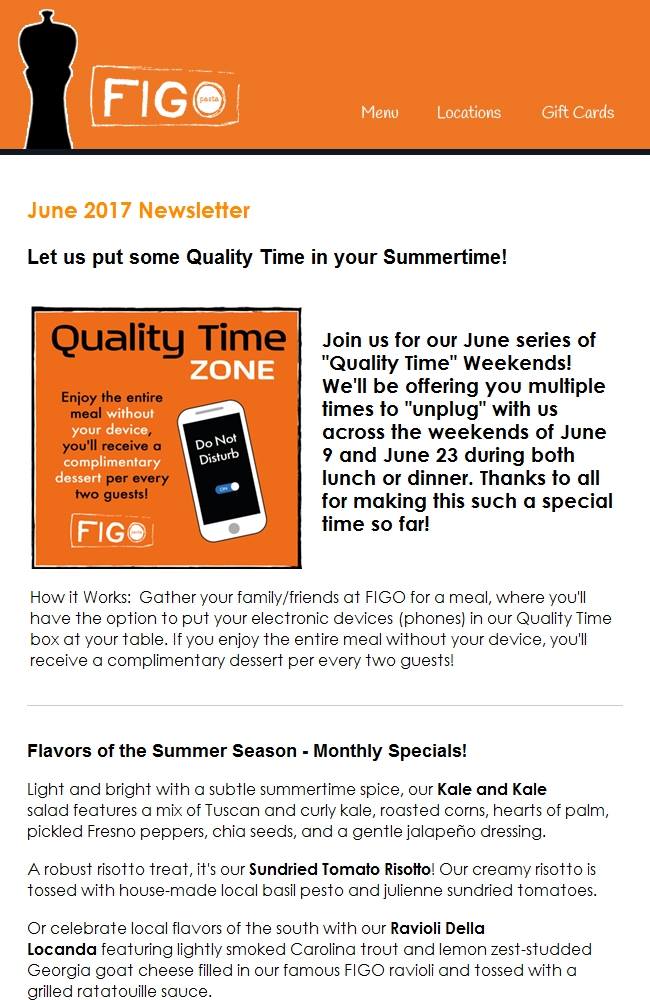 FIGO pasta

Menu Locations Gift Cards

June 2017 Newsletter

Let us put some Quality Time in your Summertime!

Quality Time ZONE

Enjoy the entire meal without your device, you'll receive a complimentary dessert per every two guests!

Do Not Disturb

ON

FIGO

Join us for our June series of "Quality Time" Weekends! We'll be offering you multiple times to "unplug" with us across the weekends of June 9 and June 23 during both lunch or dinner. Thanks to all for making this such a special time so far!

How it Works: Gather your family/friends at FIGO for a meal, where you'll have the option to put your electronic devices (phones) in our Quality Time box at your table. If you enjoy the entire meal without your device, you'll receive a complimentary dessert per every two guests!

Flavors of the Summer Season - Monthly Specials!

Light and bright with a subtle summertime spice, our Kale and Kale salad features a mix of Tuscan and curly kale, roasted corns, hearts of palm, pickled Fresno peppers, chia seeds, and a gentle jalapeño dressing.

A robust risotto treat, it's our Sundried Tomato Risotto! Our creamy risotto is tossed with house-made local basil pesto and julienne sundried tomatoes.

Or celebrate local flavors of the south with our Ravioli Della Locanda featuring lightly smoked Carolina trout and lemon zest-studded Georgia goat cheese filled in our famous FIGO ravioli and tossed with a grilled ratatouille sauce.